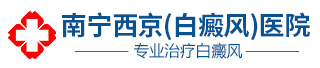 南宁西京(白癜风)医院

专业治疗白癜风